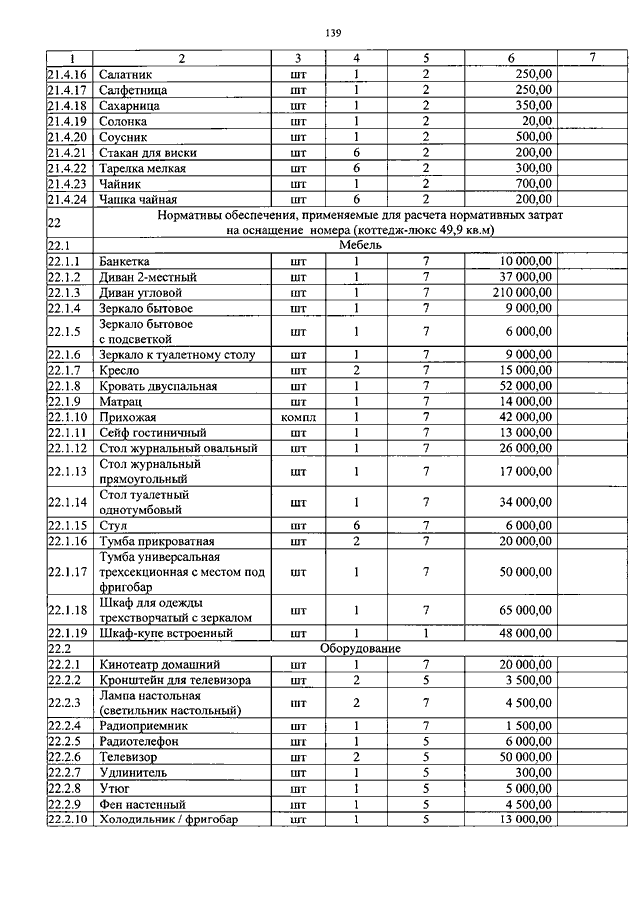 139

| 1 | 2 | 3 | 4 | 5 | 6 | 7 |
|---|---|---|---|---|---|---|
| 21.4.16 | Салатник | шт | 1 | 2 | 250,00 | |
| 21.4.17 | Салфетница | шт | 1 | 2 | 250,00 | |
| 21.4.18 | Сахарница | шт | 1 | 2 | 350,00 | |
| 21.4.19 | Солонка | шт | 1 | 2 | 20,00 | |
| 21.4.20 | Соусник | шт | 1 | 2 | 500,00 | |
| 21.4.21 | Стакан для виски | шт | 6 | 2 | 200,00 | |
| 21.4.22 | Тарелка мелкая | шт | 6 | 2 | 300,00 | |
| 21.4.23 | Чайник | шт | 1 | 2 | 700,00 | |
| 21.4.24 | Чашка чайная | шт | 6 | 2 | 200,00 | |
| 22 | Нормативы обеспечения, применяемые для расчета нормативных затрат на оснащение номера (коттедж-люкс 49,9 кв.м) | | | | | |
| 22.1 | Мебель | | | | | |
| 22.1.1 | Банкетка | шт | 1 | 7 | 10 000,00 | |
| 22.1.2 | Диван 2-местный | шт | 1 | 7 | 37 000,00 | |
| 22.1.3 | Диван угловой | шт | 1 | 7 | 210 000,00 | |
| 22.1.4 | Зеркало бытовое | шт | 1 | 7 | 9 000,00 | |
| 22.1.5 | Зеркало бытовое с подсветкой | шт | 1 | 7 | 6 000,00 | |
| 22.1.6 | Зеркало к туалетному столу | шт | 1 | 7 | 9 000,00 | |
| 22.1.7 | Кресло | шт | 2 | 7 | 15 000,00 | |
| 22.1.8 | Кровать двуспальная | шт | 1 | 7 | 52 000,00 | |
| 22.1.9 | Матрац | шт | 1 | 7 | 14 000,00 | |
| 22.1.10 | Прихожая | компл | 1 | 7 | 42 000,00 | |
| 22.1.11 | Сейф гостиничный | шт | 1 | 7 | 13 000,00 | |
| 22.1.12 | Стол журнальный овальный | шт | 1 | 7 | 26 000,00 | |
| 22.1.13 | Стол журнальный прямоугольный | шт | 1 | 7 | 17 000,00 | |
| 22.1.14 | Стол туалетный однотумбовый | шт | 1 | 7 | 34 000,00 | |
| 22.1.15 | Стул | шт | 6 | 7 | 6 000,00 | |
| 22.1.16 | Тумба прикроватная | шт | 2 | 7 | 20 000,00 | |
| 22.1.17 | Тумба универсальная трехсекционная с местом под фригобар | шт | 1 | 7 | 50 000,00 | |
| 22.1.18 | Шкаф для одежды трехстворчатый с зеркалом | шт | 1 | 7 | 65 000,00 | |
| 22.1.19 | Шкаф-купе встроенный | шт | 1 | 1 | 48 000,00 | |
| 22.2 | Оборудование | | | | | |
| 22.2.1 | Кинотеатр домашний | шт | 1 | 7 | 20 000,00 | |
| 22.2.2 | Кронштейн для телевизора | шт | 2 | 5 | 3 500,00 | |
| 22.2.3 | Лампа настольная (светильник настольный) | шт | 2 | 7 | 4 500,00 | |
| 22.2.4 | Радиоприемник | шт | 1 | 7 | 1 500,00 | |
| 22.2.5 | Радиотелефон | шт | 1 | 5 | 6 000,00 | |
| 22.2.6 | Телевизор | шт | 2 | 5 | 50 000,00 | |
| 22.2.7 | Удлинитель | шт | 1 | 5 | 300,00 | |
| 22.2.8 | Утюг | шт | 1 | 5 | 5 000,00 | |
| 22.2.9 | Фен настенный | шт | 1 | 5 | 4 500,00 | |
| 22.2.10 | Холодильник / фригобар | шт | 1 | 5 | 13 000,00 | |